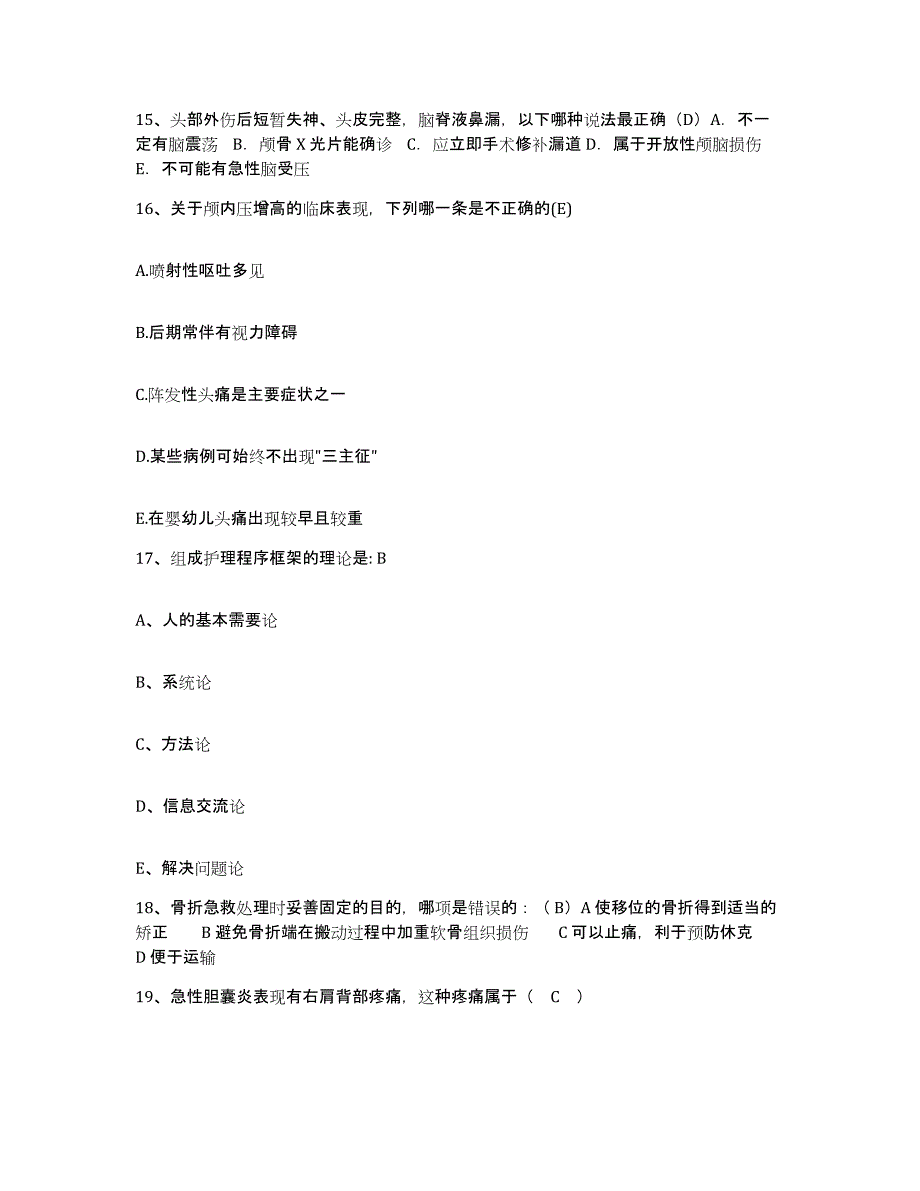 15、头部外伤后短暂失神、头皮完整，脑脊液鼻漏，以下哪种说法最正确（D）A. 不一定有脑震荡 B. 颅骨 X 光片能确诊 C. 应立即手术修补漏道 D. 属于开放性颅脑损伤 E. 不可能有急性脑受压

16、关于颅内压增高的临床表现，下列哪一条是不正确的(E)

A.喷射性呕吐多见

B.后期常伴有视力障碍

C.阵发性头痛是主要症状之一

D.某些病例可始终不出现"三主征"

E.在婴幼儿头痛出现较早且较重

17、组成护理程序框架的理论是: B

A、人的基本需要论

B、系统论

C、方法论

D、信息交流论

E、解决问题论

18、骨折急救处理时妥善固定的目的，哪项是错误的：（B）A 使移位的骨折得到适当的矫正 B 避免骨折端在搬动过程中加重软骨组织损伤 C 可以止痛，利于预防休克 D 便于运输

19、急性胆囊炎表现有右肩背部疼痛，这种疼痛属于（ C ）